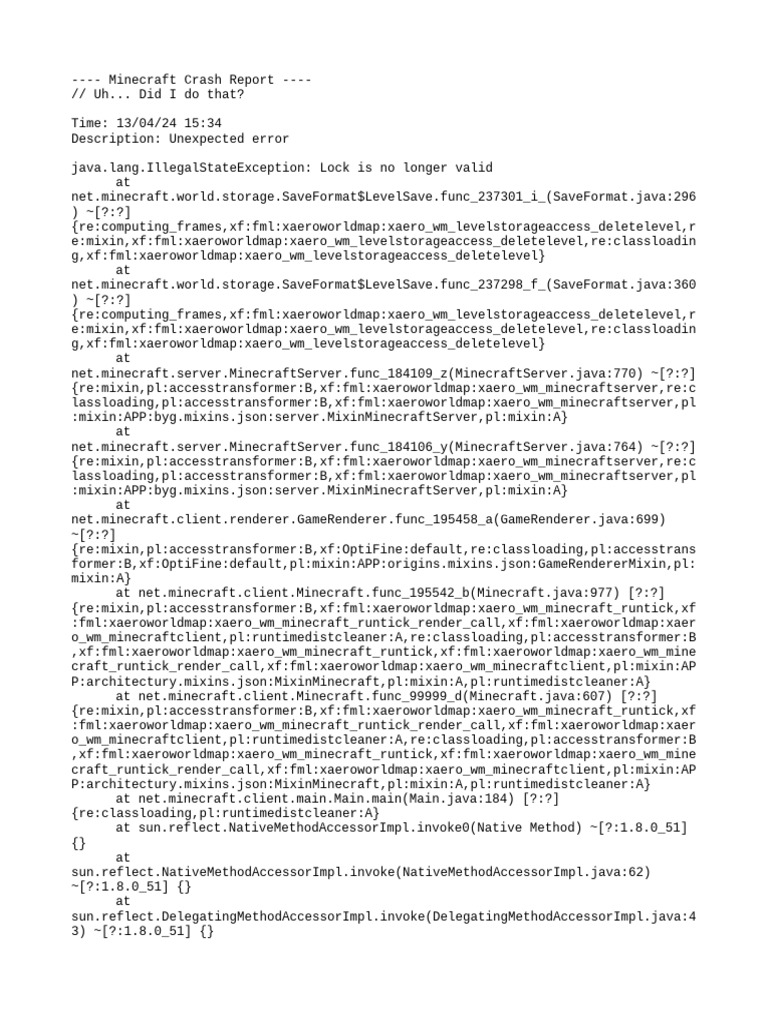 ---- Minecraft Crash Report ----
// Uh... Did I do that?

Time: 13/04/24 15:34
Description: Unexpected error

java.lang.IllegalStateException: Lock is no longer valid
at net.minecraft.world.storage.SaveFormat$LevelSave.func_237301_i_(SaveFormat.java:296) ~[?:?] {re:computing_frames,xf:fml:xaeroworldmap:xaero_wm_levelstorageaccess_deletelevel,re:mixin,xf:fml:xaeroworldmap:xaero_wm_levelstorageaccess_deletelevel,re:classloading,xf:fml:xaeroworldmap:xaero_wm_levelstorageaccess_deletelevel}
at net.minecraft.world.storage.SaveFormat$LevelSave.func_237298_f_(SaveFormat.java:360) ~[?:?] {re:computing_frames,xf:fml:xaeroworldmap:xaero_wm_levelstorageaccess_deletelevel,re:mixin,xf:fml:xaeroworldmap:xaero_wm_levelstorageaccess_deletelevel,re:classloading,xf:fml:xaeroworldmap:xaero_wm_levelstorageaccess_deletelevel}
at net.minecraft.server.MinecraftServer.func_184109_z(MinecraftServer.java:770) ~[?:?] {re:mixin,pl:accesstransformer:B,xf:fml:xaeroworldmap:xaero_wm_minecraftserver,re:classloading,pl:accesstransformer:B,xf:fml:xaeroworldmap:xaero_wm_minecraftserver,pl:mixin:APP:byg.mixins.json:server.MixinMinecraftServer,pl:mixin:A}
at net.minecraft.server.MinecraftServer.func_184106_y(MinecraftServer.java:764) ~[?:?] {re:mixin,pl:accesstransformer:B,xf:fml:xaeroworldmap:xaero_wm_minecraftserver,re:classloading,pl:accesstransformer:B,xf:fml:xaeroworldmap:xaero_wm_minecraftserver,pl:mixin:APP:byg.mixins.json:server.MixinMinecraftServer,pl:mixin:A}
at net.minecraft.client.renderer.GameRenderer.func_195458_a(GameRenderer.java:699) ~[?:?] {re:mixin,pl:accesstransformer:B,xf:OptiFine:default,re:classloading,pl:accesstransformer:B,xf:OptiFine:default,pl:mixin:APP:origins.mixins.json:GameRendererMixin,pl:mixin:A}
at net.minecraft.client.Minecraft.func_195542_b(Minecraft.java:977) [?:?] {re:mixin,pl:accesstransformer:B,xf:fml:xaeroworldmap:xaero_wm_minecraft_runtick,xf:fml:xaeroworldmap:xaero_wm_minecraft_runtick_render_call,xf:fml:xaeroworldmap:xaero_wm_minecraftclient,pl:runtimedistcleaner:A,re:classloading,pl:accesstransformer:B,xf:fml:xaeroworldmap:xaero_wm_minecraft_runtick,xf:fml:xaeroworldmap:xaero_wm_minecraft_runtick_render_call,xf:fml:xaeroworldmap:xaero_wm_minecraftclient,pl:mixin:APP:architectury.mixins.json:MixinMinecraft,pl:mixin:A,pl:runtimedistcleaner:A}
at net.minecraft.client.Minecraft.func_99999_d(Minecraft.java:607) [?:?] {re:mixin,pl:accesstransformer:B,xf:fml:xaeroworldmap:xaero_wm_minecraft_runtick,xf:fml:xaeroworldmap:xaero_wm_minecraft_runtick_render_call,xf:fml:xaeroworldmap:xaero_wm_minecraftclient,pl:runtimedistcleaner:A,re:classloading,pl:accesstransformer:B,xf:fml:xaeroworldmap:xaero_wm_minecraft_runtick,xf:fml:xaeroworldmap:xaero_wm_minecraft_runtick_render_call,xf:fml:xaeroworldmap:xaero_wm_minecraftclient,pl:mixin:APP:architectury.mixins.json:MixinMinecraft,pl:mixin:A,pl:runtimedistcleaner:A}
at net.minecraft.client.main.Main.main(Main.java:184) [?:?] {re:classloading,pl:runtimedistcleaner:A}
at sun.reflect.NativeMethodAccessorImpl.invoke0(Native Method) ~[?:1.8.0_51] {}
at sun.reflect.NativeMethodAccessorImpl.invoke(NativeMethodAccessorImpl.java:62) ~[?:1.8.0_51] {}
at sun.reflect.DelegatingMethodAccessorImpl.invoke(DelegatingMethodAccessorImpl.java:43) ~[?:1.8.0_51] {}